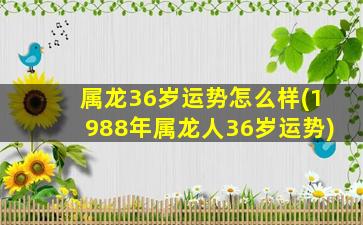 属龙36岁运势怎么样(1988年属龙人36岁运势)